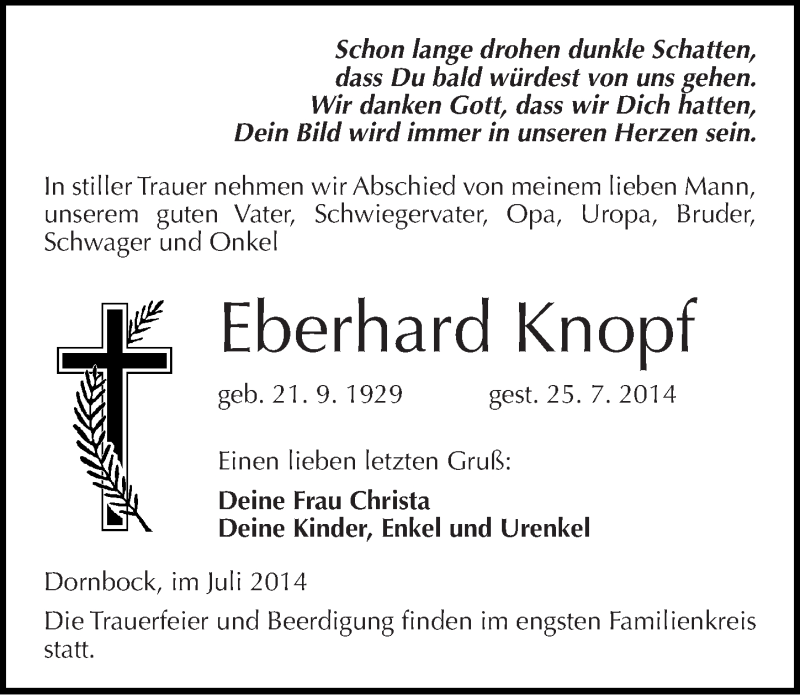 Schon lange drohen dunkle Schatten,
dass Du bald würdest von uns gehen.
Wir danken Gott, dass wir Dich hatten,
Dein Bild wird immer in unseren Herzen sein.

In stiller Trauer nehmen wir Abschied von meinem lieben Mann, unserem guten Vater, Schwiegervater, Opa, Uropa, Bruder, Schwager und Onkel

Eberhard Knopf

geb. 21. 9. 1929 gest. 25. 7. 2014

Einen lieben letzten Gruß:

Deine Frau Christa
Deine Kinder, Enkel und Urenkel

Dornbock, im Juli 2014

Die Trauerfeier und Beerdigung finden im engsten Familienkreis statt.